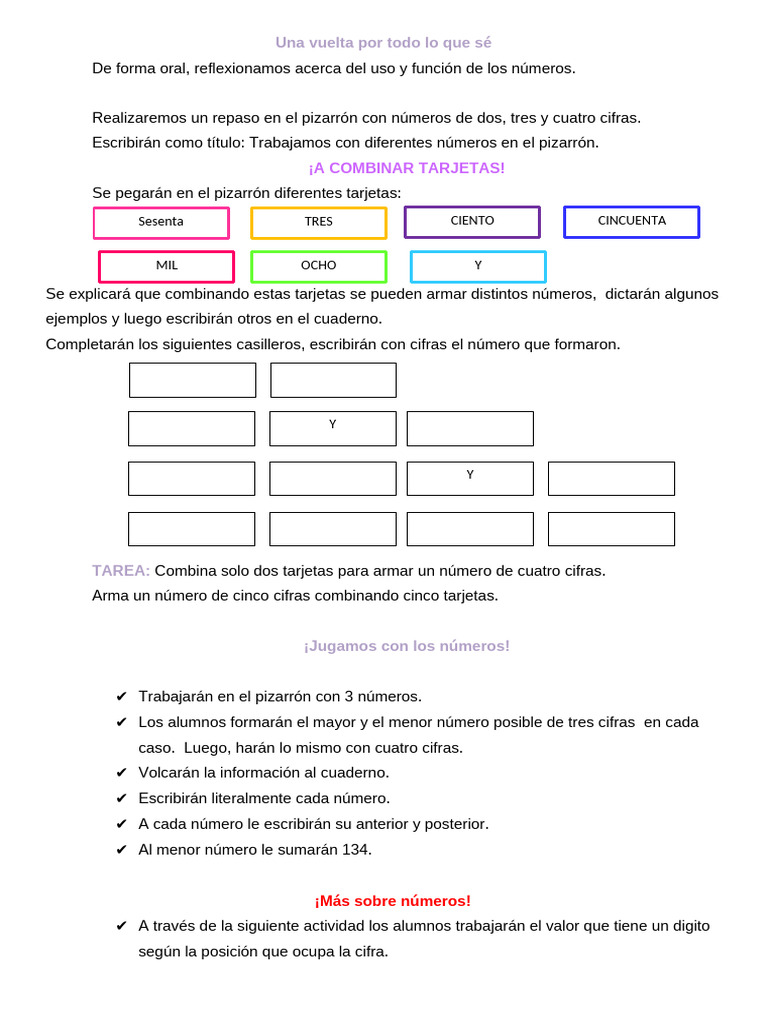 Una vuelta por todo lo que sé

De forma oral, reflexionamos acerca del uso y función de los números.

Realizaremos un repaso en el pizarrón con números de dos, tres y cuatro cifras.
Escribirán como título: Trabajamos con diferentes números en el pizarrón.

¡A COMBINAR TARJETAS!

Se pegarán en el pizarrón diferentes tarjetas:

Sesenta TRES CIENTO CINCUENTA

MIL OCHO Y

Se explicará que combinando estas tarjetas se pueden armar distintos números, dictarán algunos ejemplos y luego escribirán otros en el cuaderno.
Completarán los siguientes casilleros, escribirán con cifras el número que formaron.

Y

Y

TAREA: Combina solo dos tarjetas para armar un número de cuatro cifras.
Arma un número de cinco cifras combinando cinco tarjetas.

¡Jugamos con los números!

✔ Trabajarán en el pizarrón con 3 números.
✔ Los alumnos formarán el mayor y el menor número posible de tres cifras en cada caso. Luego, harán lo mismo con cuatro cifras.
✔ Volcarán la información al cuaderno.
✔ Escribirán literalmente cada número.
✔ A cada número le escribirán su anterior y posterior.
✔ Al menor número le sumarán 134.

¡Más sobre números!

✔ A través de la siguiente actividad los alumnos trabajarán el valor que tiene un digito según la posición que ocupa la cifra.